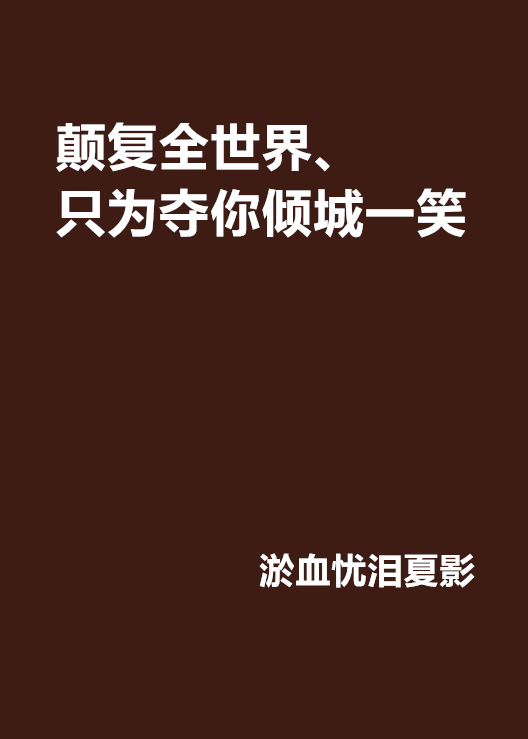 颠复全世界、
只为夺你倾城一笑

淤血忧泪夏影